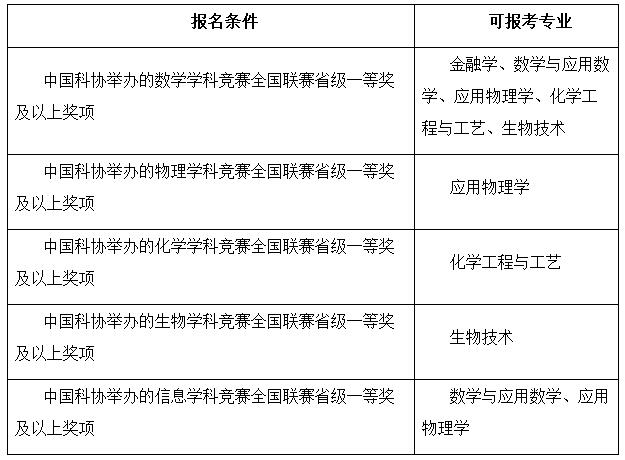 | 报名条件 | 可报考专业 |
|---|---|
| 中国科协举办的数学学科竞赛全国联赛省级一等奖及以上奖项 | 金融学、数学与应用数学、应用物理学、化学工程与工艺、生物技术 |
| 中国科协举办的物理学科竞赛全国联赛省级一等奖及以上奖项 | 应用物理学 |
| 中国科协举办的化学学科竞赛全国联赛省级一等奖及以上奖项 | 化学工程与工艺 |
| 中国科协举办的生物学科竞赛全国联赛省级一等奖及以上奖项 | 生物技术 |
| 中国科协举办的信息学科竞赛全国联赛省级一等奖及以上奖项 | 数学与应用数学、应用物理学 |